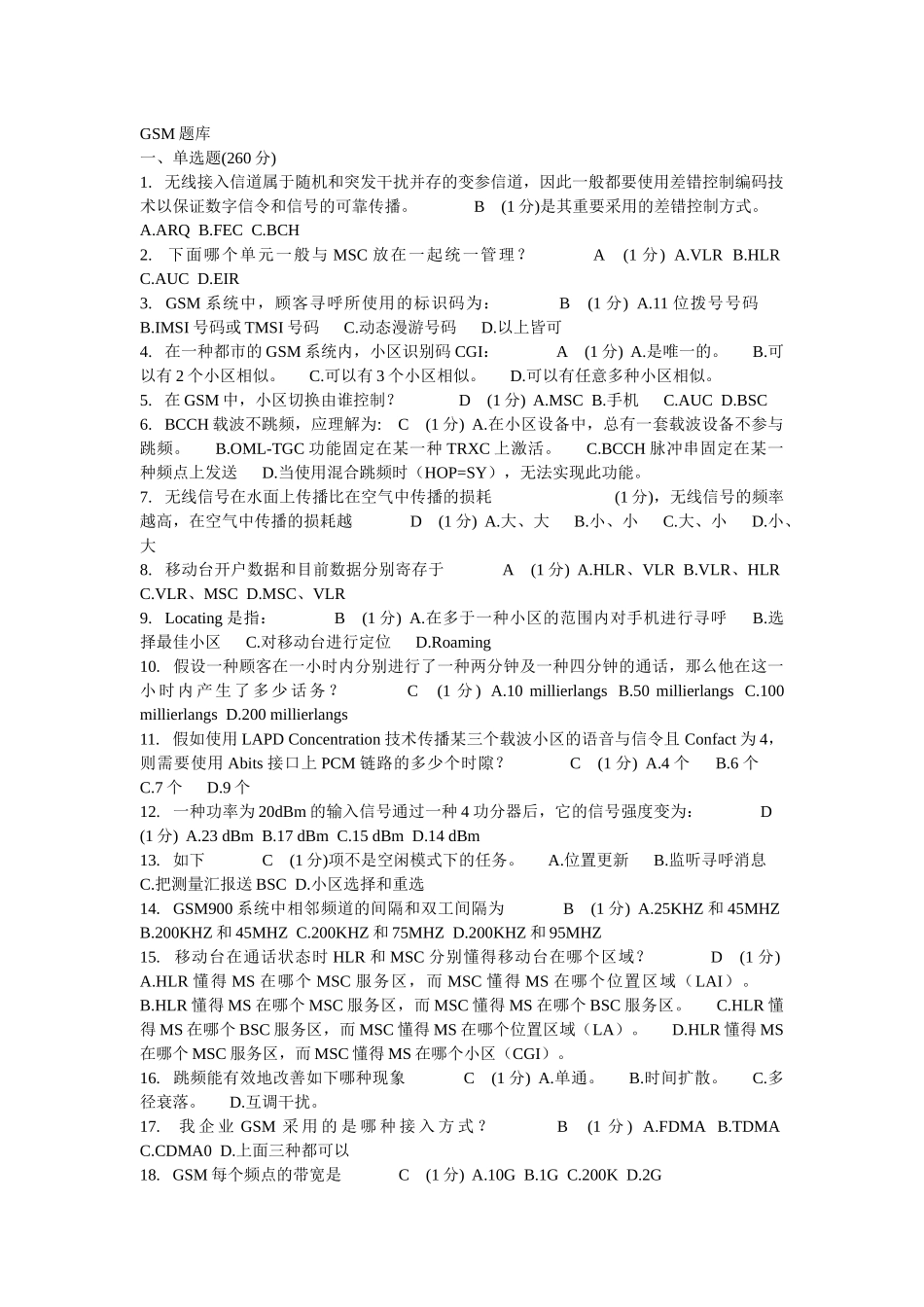 GSM 题库
一、单选题(260 分)
1. 无线接入信道属于随机和突发干扰并存的变参信道，因此一般都要使用差错控制编码技术以保证数字信令和信号的可靠传播。 B (1 分)是其重要采用的差错控制方式。 A.ARQ B.FEC C.BCH
2. 下面哪个单元一般与 MSC 放在一起统一管理？ A (1 分) A.VLR B.HLR C.AUC D.EIR
3. GSM 系统中，顾客寻呼所使用的标识码为： B (1 分) A.11 位拨号号码 B.IMSI 号码或 TMSI 号码 C.动态漫游号码 D.以上皆可
4. 在一种都市的 GSM 系统内，小区识别码 CGI： A (1 分) A.是唯一的。 B.可以有 2 个小区相似。 C.可以有 3 个小区相似。 D.可以有任意多种小区相似。
5. 在 GSM 中，小区切换由谁控制？ D (1 分) A.MSC B.手机 C.AUC D.BSC
6. BCCH 载波不跳频，应理解为: C (1 分) A.在小区设备中，总有一套载波设备不参与跳频。 B.OML-TGC 功能固定在某一种 TRXC 上激活。 C.BCCH 脉冲串固定在某一种频点上发送 D.当使用混合跳频时（HOP=SY），无法实现此功能。
7. 无线信号在水面上传播比在空气中传播的损耗 (1 分)，无线信号的频率越高，在空气中传播的损耗越 D (1 分) A.大、大 B.小、小 C.大、小 D.小、大
8. 移动台开户数据和目前数据分别寄存于 A (1 分) A.HLR、VLR B.VLR、HLR C.VLR、MSC D.MSC、VLR
9. Locating 是指： B (1 分) A.在多于一种小区的范围内对手机进行寻呼 B.选择最佳小区 C.对移动台进行定位 D.Roaming
10. 假设一种顾客在一小时内分别进行了一种两分钟及一种四分钟的通话，那么他在这一小时内产生了多少话务？ C (1 分) A.10 millierlangs B.50 millierlangs C.100 millierlangs D.200 millierlangs
11. 假如使用 LAPD Concentration 技术传播某三个载波小区的语音与信令且 Confact 为 4，则需要使用 Abits 接口上 PCM 链路的多少个时隙？ C (1 分) A.4 个 B.6 个 C.7 个 D.9 个
12. 一种功率为 20dBm 的输入信号通过一种 4 功分器后，它的信号强度变为： D (1 分) A.23 dBm B.17 dBm C.15 dBm D.14 dBm
13. 如下 C (1 分)项不是空闲模式下的任务。 A.位置更新 B.监听寻呼消息 C.把测量汇报送 BSC D.小区选择和重选
14. GSM900 系统中相邻频道的间隔和双工间隔为 B (1 分) A.25KHZ 和 45MHZ B.200KHZ 和 45MHZ C.200KHZ 和 75MHZ D.200KHZ 和 95MHZ
15. 移动台在通话状态时 HLR 和 MSC 分别懂得移动台在哪个区域？ D (1 分) A.HLR 懂得 MS 在哪个 MSC 服务区，而 MSC 懂得 MS 在哪个位置区域（LAI）。 B.HLR 懂得 MS 在哪个 MSC 服务区，而 MSC 懂得 MS 在哪个 BSC 服务区。 C.HLR 懂得 MS 在哪个 BSC 服务区，而 MSC 懂得 MS 在哪个位置区域（LA）。 D.HLR 懂得 MS 在哪个 MSC 服务区，而 MSC 懂得 MS 在哪个小区（CGI）。
16. 跳频能有效地改善如下哪种现象 C (1 分) A.单通。 B.时间扩散。 C.多径衰落。 D.互调干扰。
17. 我企业 GSM 采用的是哪种接入方式？ B (1 分) A.FDMA B.TDMA C.CDMA0 D.上面三种都可以
18. GSM 每个频点的带宽是 C (1 分) A.10G B.1G C.200K D.2G